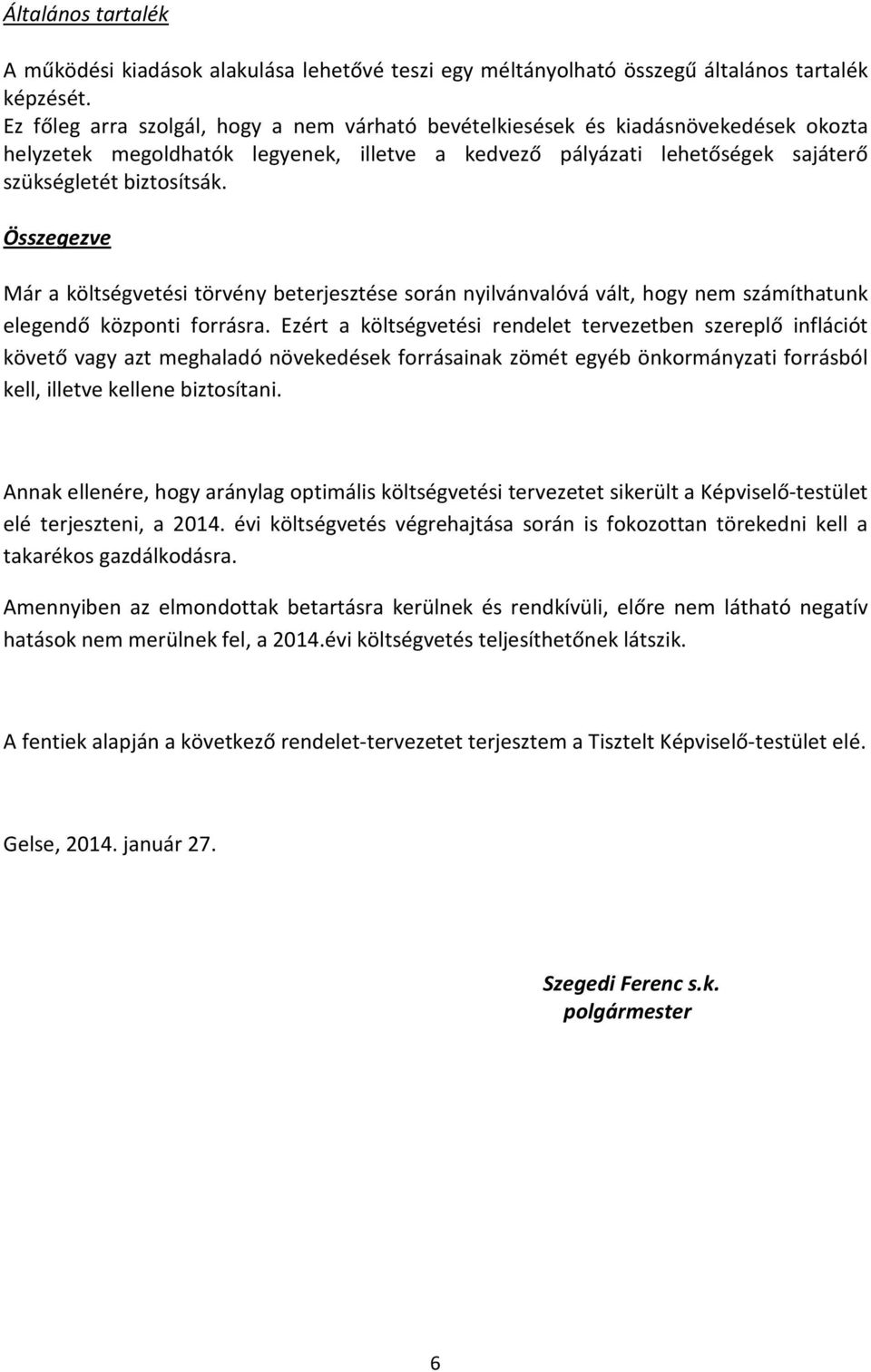 Általános tartalék

A működési kiadások alakulása lehetővé teszi egy méltányolható összegű általános tartalék képzését.
Ez főleg arra szolgál, hogy a nem várható bevételkiesések és kiadásnövekedések okozta helyzetek megoldhatók legyenek, illetve a kedvező pályázati lehetőségek sajáterő szükségletét biztosítsák.

Összegezve

Már a költségvetési törvény beterjesztése során nyilvánvalóvá vált, hogy nem számíthatunk elegendő központi forrásra. Ezért a költségvetési rendelet tervezetben szereplő inflációt követő vagy azt meghaladó növekedések forrásainak zömét egyéb önkormányzati forrásból kell, illetve kellene biztosítani.

Annak ellenére, hogy aránylag optimális költségvetési tervezetet sikerült a Képviselő-testület elé terjeszteni, a 2014. évi költségvetés végrehajtása során is fokozottan törekedni kell a takarékos gazdálkodásra.

Amennyiben az elmondottak betartásra kerülnek és rendkívüli, előre nem látható negatív hatások nem merülnek fel, a 2014.évi költségvetés teljesíthetőnek látszik.

A fentiek alapján a következő rendelet-tervezetet terjesztem a Tisztelt Képviselő-testület elé.

Gelse, 2014. január 27.

Szegedi Ferenc s.k.
polgármester

6